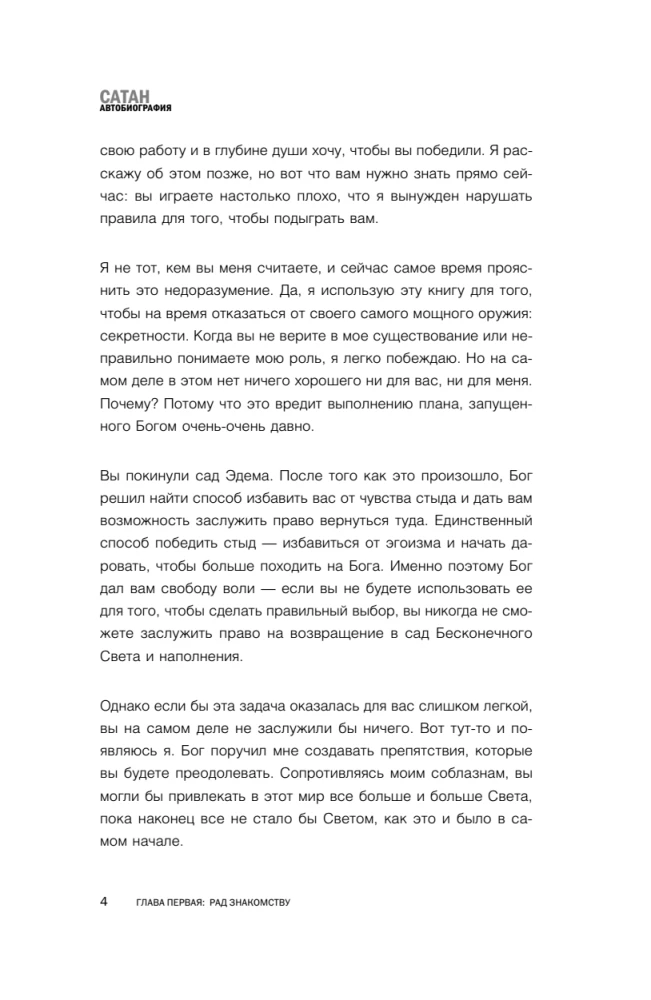 САТАН
АВТОБИОГРАФИЯ

свою работу и в глубине души хочу, чтобы вы победили. Я расскажу об этом позже, но вот что вам нужно знать прямо сейчас: вы играете настолько плохо, что я вынужден нарушать правила для того, чтобы подыграть вам.

Я не тот, кем вы меня считаете, и сейчас самое время прояснить это недоразумение. Да, я использую эту книгу для того, чтобы на время отказаться от своего самого мощного оружия: секретности. Когда вы не верите в мое существование или неправильно понимаете мою роль, я легко побеждаю. Но на самом деле в этом нет ничего хорошего ни для вас, ни для меня. Почему? Потому что это вредит выполнению плана, запущенного Богом очень-очень давно.

Вы покинули сад Эдема. После того как это произошло, Бог решил найти способ избавить вас от чувства стыда и дать вам возможность заслужить право вернуться туда. Единственный способ победить стыд — избавиться от эгоизма и начать даровать, чтобы больше походить на Бога. Именно поэтому Бог дал вам свободу воли — если вы не будете использовать ее для того, чтобы сделать правильный выбор, вы никогда не сможете заслужить право на возвращение в сад Бесконечного Света и наполнения.

Однако если бы эта задача оказалась для вас слишком легкой, вы на самом деле не заслужили бы ничего. Вот тут-то и появляюсь я. Бог поручил мне создавать препятствия, которые вы будете преодолевать. Сопротивляясь моим соблазнам, вы могли бы привлекать в этот мир все больше и больше Света, пока наконец все не стало бы Светом, как это и было в самом начале.

4 ГЛАВА ПЕРВАЯ: РАД ЗНАКОМСТВУ